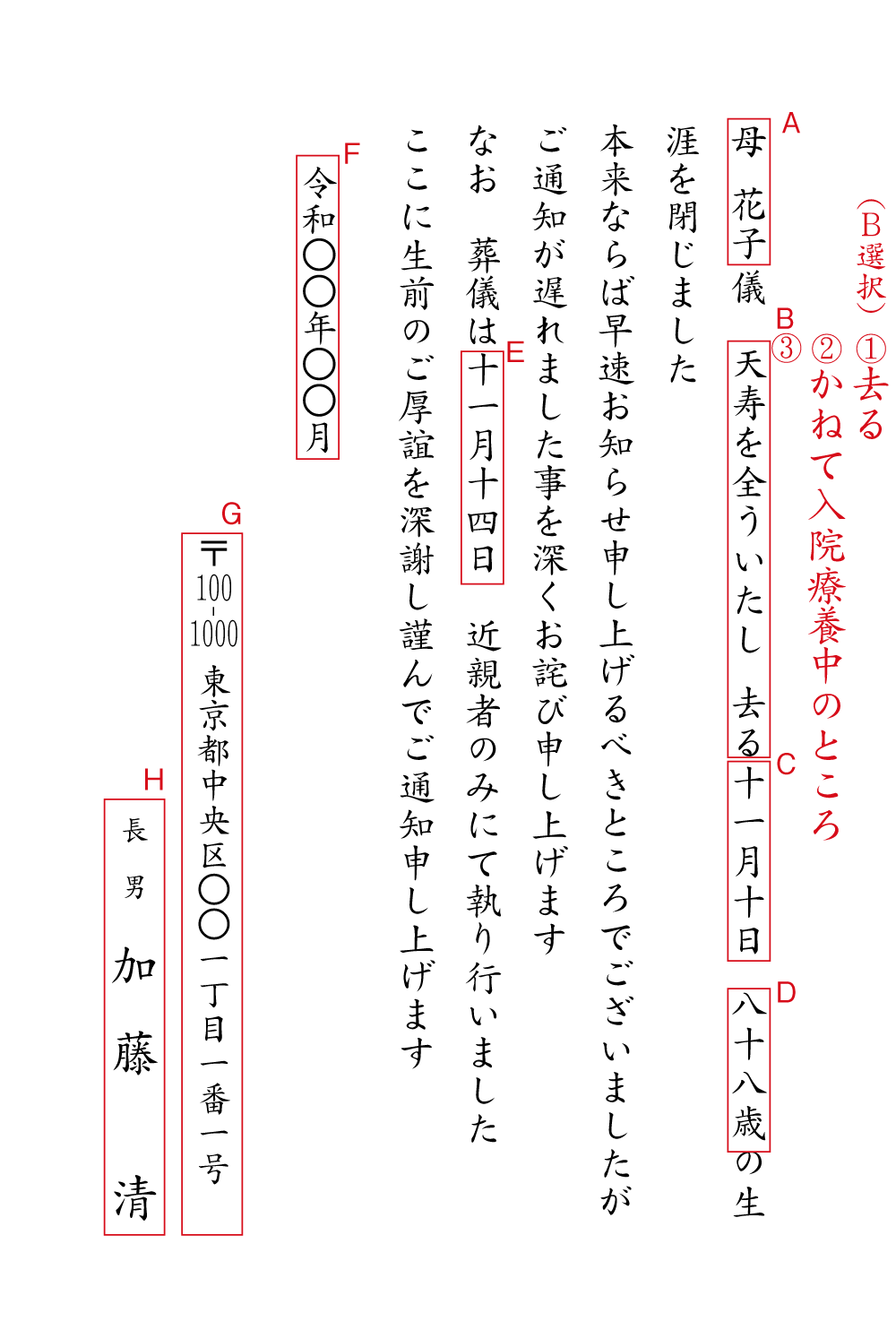 （B選択）①去る
②かねて入院療養中のところ
③

A
母　花子儀
B
天寿を全ういたし　去る
C
十一月十日
D
八十八歳の生涯を閉じました

本来ならば早速お知らせ申し上げるべきところでございましたが
ご通知が遅れました事を深くお詫び申し上げます
なお　葬儀は
E
十一月十四日
近親者のみにて執り行いました
ここに生前のご厚誼を深謝し謹んでご通知申し上げます

F
令和〇〇年〇〇月

G
〒100-1000
東京都中央区〇〇一丁目一番一号

H
長男
加藤　清